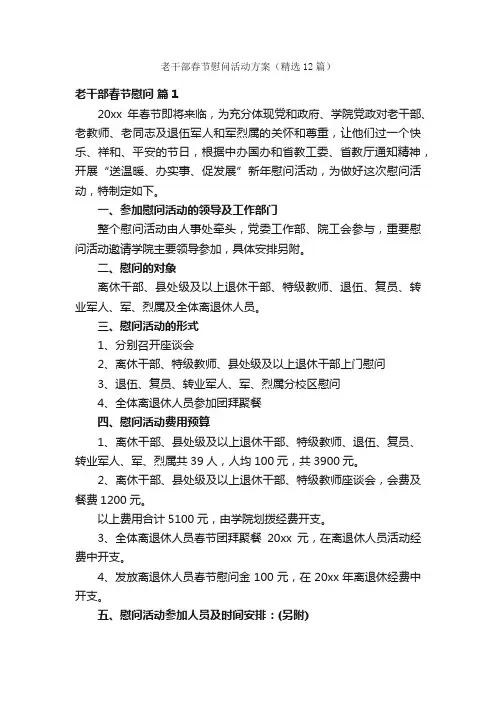 老干部春节慰问活动方案（精选12篇）

老干部春节慰问 篇1

20xx 年春节即将来临，为充分体现党和政府、学院党政对老干部、老教师、老同志及退伍军人和军烈属的关怀和尊重，让他们过一个快乐、祥和、平安的节日，根据中办国办和省教工委、省教厅通知精神，开展“送温暖、办实事、促发展”新年慰问活动，为做好这次慰问活动，特制定如下。

一、参加慰问活动的领导及工作部门

整个慰问活动由人事处牵头，党委工作部、院工会参与，重要慰问活动邀请学院主要领导参加，具体安排另附。

二、慰问的对象

离休干部、县处级及以上退休干部、特级教师、退伍、复员、转业军人、军、烈属及全体离退休人员。

三、慰问活动的形式

1、分别召开座谈会

2、离休干部、特级教师、县处级及以上退休干部上门慰问

3、退伍、复员、转业军人、军、烈属分校区慰问

4、全体离退休人员参加团拜聚餐

四、慰问活动费用预算

1、离休干部、县处级及以上退休干部、特级教师、退伍、复员、转业军人、军、烈属共 39 人，人均 100 元，共 3900 元。

2、离休干部、县处级及以上退休干部、特级教师座谈会，会费及餐费 1200 元。

以上费用合计 5100 元，由学院划拨经费开支。

3、全体离退休人员春节团拜聚餐 20xx 元，在离退休人员活动经费中开支。

4、发放离退休人员春节慰问金 100 元，在 20xx 年离退休经费中开支。

五、慰问活动参加人员及时间安排：(另附)